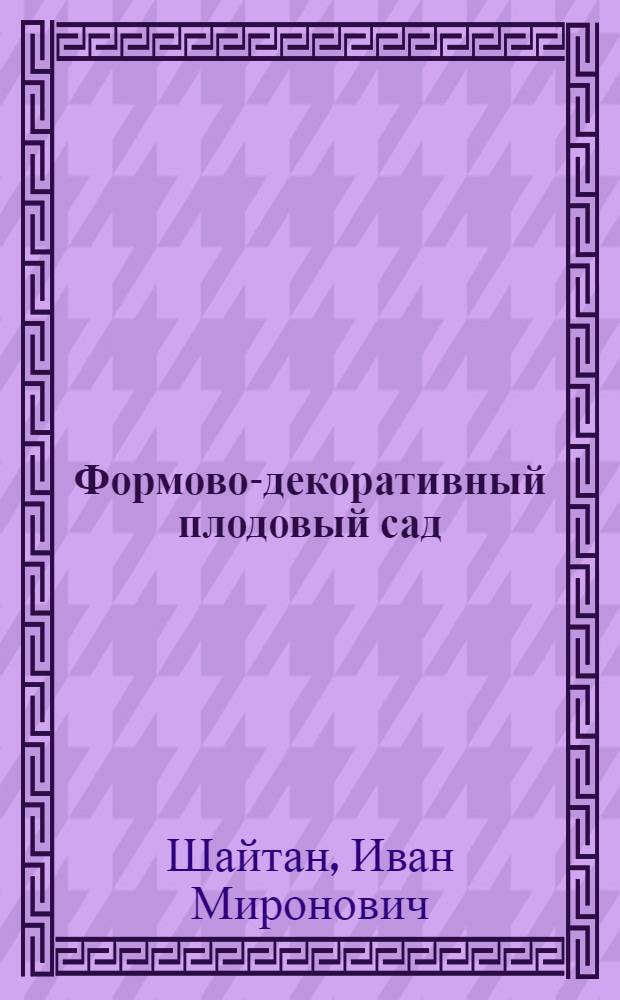 Формово-декоративный плодовый сад

Шайтан, Иван Миронович